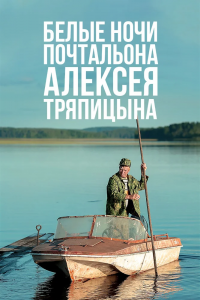 БЕЛЫЕ НОЧИ
ПОЧТАЛЬОНА
АЛЕКСЕЯ
ТРЯПИЦЫНА